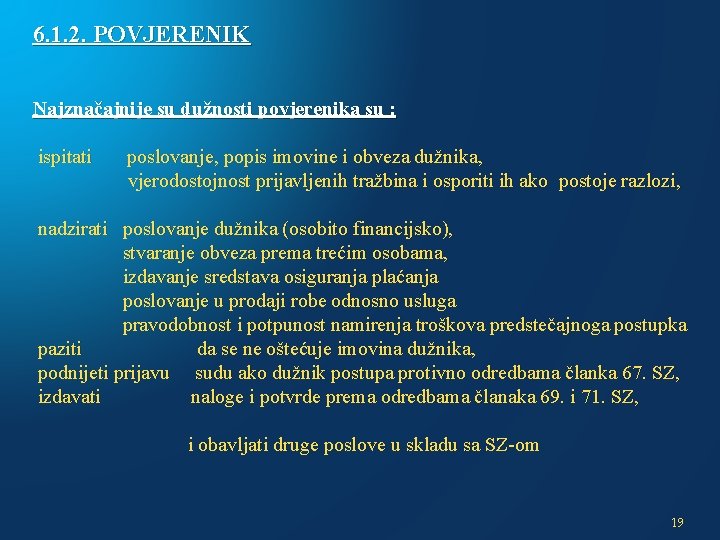 6.1.2. POVJERENIK

Najznačajnije su dužnosti povjerenika su :

ispitati poslovanje, popis imovine i obveza dužnika, vjerodostojnost prijavljenih tražbina i osporiti ih ako postoje razlozi,

nadzirati poslovanje dužnika (osobito financijsko), stvaranje obveza prema trećim osobama, izdavanje sredstava osiguranja plaćanja poslovanje u prodaji robe odnosno usluga pravodobnost i potpunost namirenja troškova predstečajnoga postupka
paziti da se ne oštećuje imovina dužnika,
podnijeti prijavu sudu ako dužnik postupa protivno odredbama članka 67. SZ,
izdavati naloge i potvrde prema odredbama članaka 69. i 71. SZ,

i obavljati druge poslove u skladu sa SZ-om

19